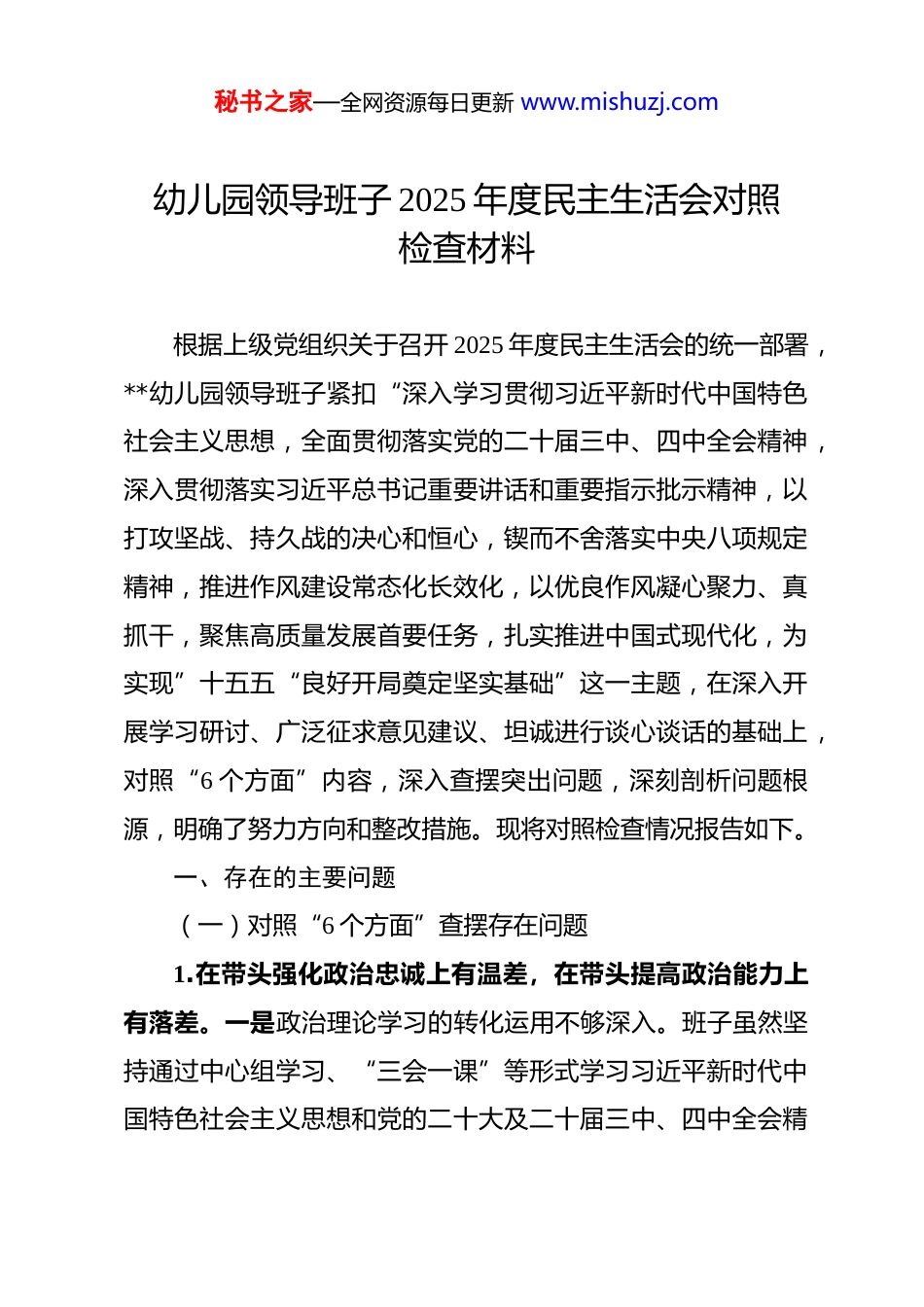 秘书之家—全网资源每日更新 www.mishuzj.com

幼儿园领导班子 2025 年度民主生活会对照检查材料

根据上级党组织关于召开 2025 年度民主生活会的统一部署，**幼儿园领导班子紧扣“深入学习贯彻习近平新时代中国特色社会主义思想，全面贯彻落实党的二十届三中、四中全会精神，深入贯彻落实习近平总书记重要讲话和重要指示批示精神，以打攻坚战、持久战的决心和恒心，锲而不舍落实中央八项规定精神，推进作风建设常态化长效化，以优良作风凝心聚力、真抓干，聚焦高质量发展首要任务，扎实推进中国式现代化，为实现”十五五“良好开局奠定坚实基础”这一主题，在深入开展学习研讨、广泛征求意见建议、坦诚进行谈心谈话的基础上，对照“6 个方面”内容，深入查摆突出问题，深刻剖析问题根源，明确了努力方向和整改措施。现将对照检查情况报告如下。

一、存在的主要问题

（一）对照“6 个方面”查摆存在问题

1.在带头强化政治忠诚上有温差，在带头提高政治能力上有落差。一是政治理论学习的转化运用不够深入。班子虽然坚持通过中心组学习、“三会一课”等形式学习习近平新时代中国特色社会主义思想和党的二十大及二十届三中、四中全会精